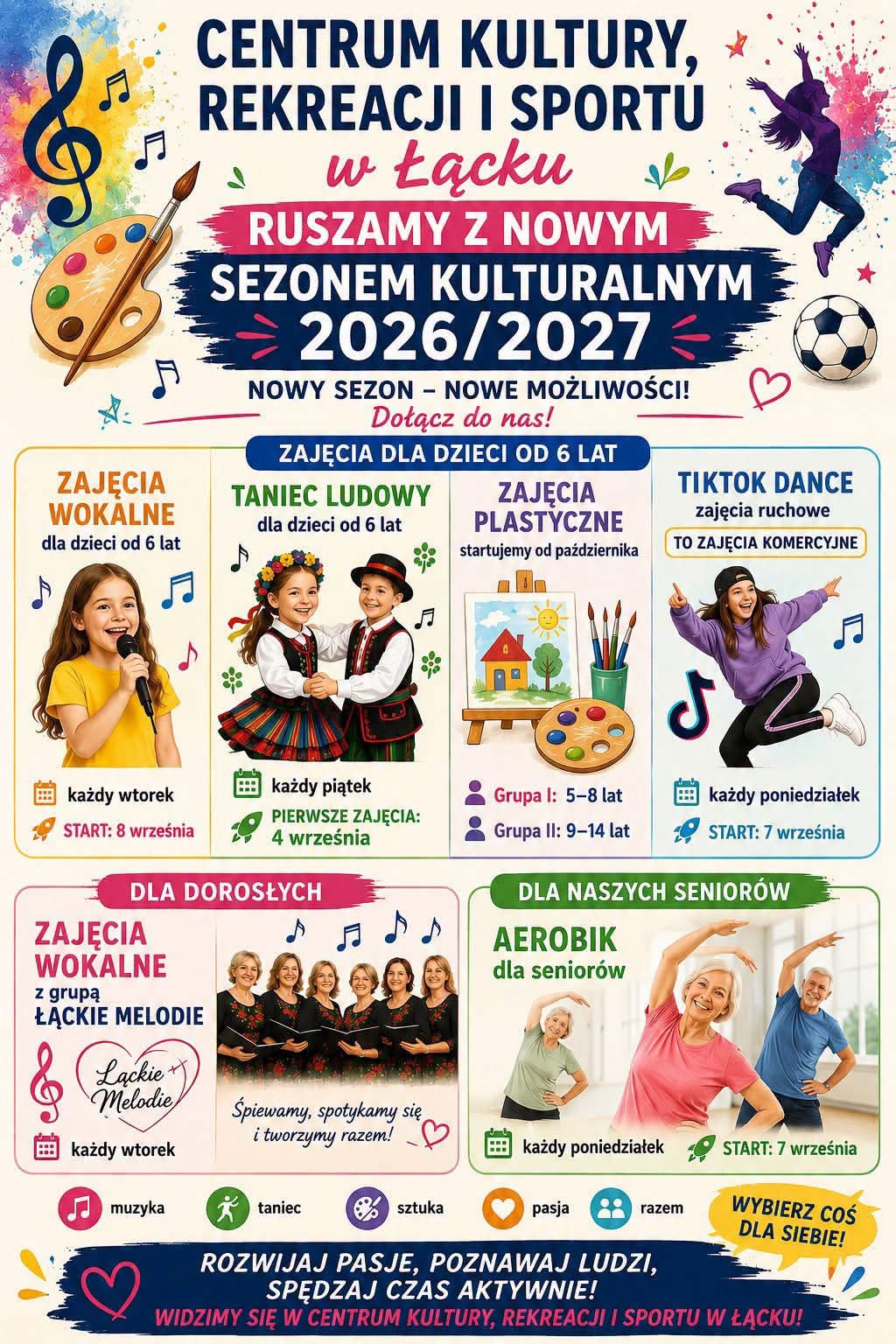 CENTRUM KULTURY, REKREACJI I SPORTU

w Łącku

RUSZAMY Z NOWYM SEZONEM KULTURALNYM 2026/2027

NOWY SEZON – NOWE MOŻLIWOŚCI!

Dołącz do nas!

ZAJĘCIA DLA DZIECI OD 6 LAT

ZAJĘCIA WOKALNE
dla dzieci od 6 lat
każdy wtorek
START: 8 września

TANIEC LUDOWY
dla dzieci od 6 lat
każdy piątek
PIERWSZE ZAJĘCIA: 4 września

ZAJĘCIA PLASTYCZNE
startujemy od października
Grupa I: 5–8 lat
Grupa II: 9–14 lat

TIKTOK DANCE
zajęcia ruchowe
TO ZAJĘCIA KOMERCYJNE
każdy poniedziałek
START: 7 września

DLA DOROSŁYCH

ZAJĘCIA WOKALNE
z grupą
ŁĄCKIE MELODIE
Łąckie Melodie
każdy wtorek
Śpiewamy, spotykamy się i tworzymy razem!

DLA NASZYCH SENIORÓW

AEROBIK
dla seniorów
każdy poniedziałek
START: 7 września

muzyka
taniec
sztuka
pasja
razem

WYBIERZ COŚ DLA SIEBIE!

ROZWIJAJ PASJE, POZNAWAJ LUDZI, SPĘDZAJ CZAS AKTYWNIE!
WIDZIMY SIĘ W CENTRUM KULTURY, REKREACJI I SPORTU W ŁĄCKU!